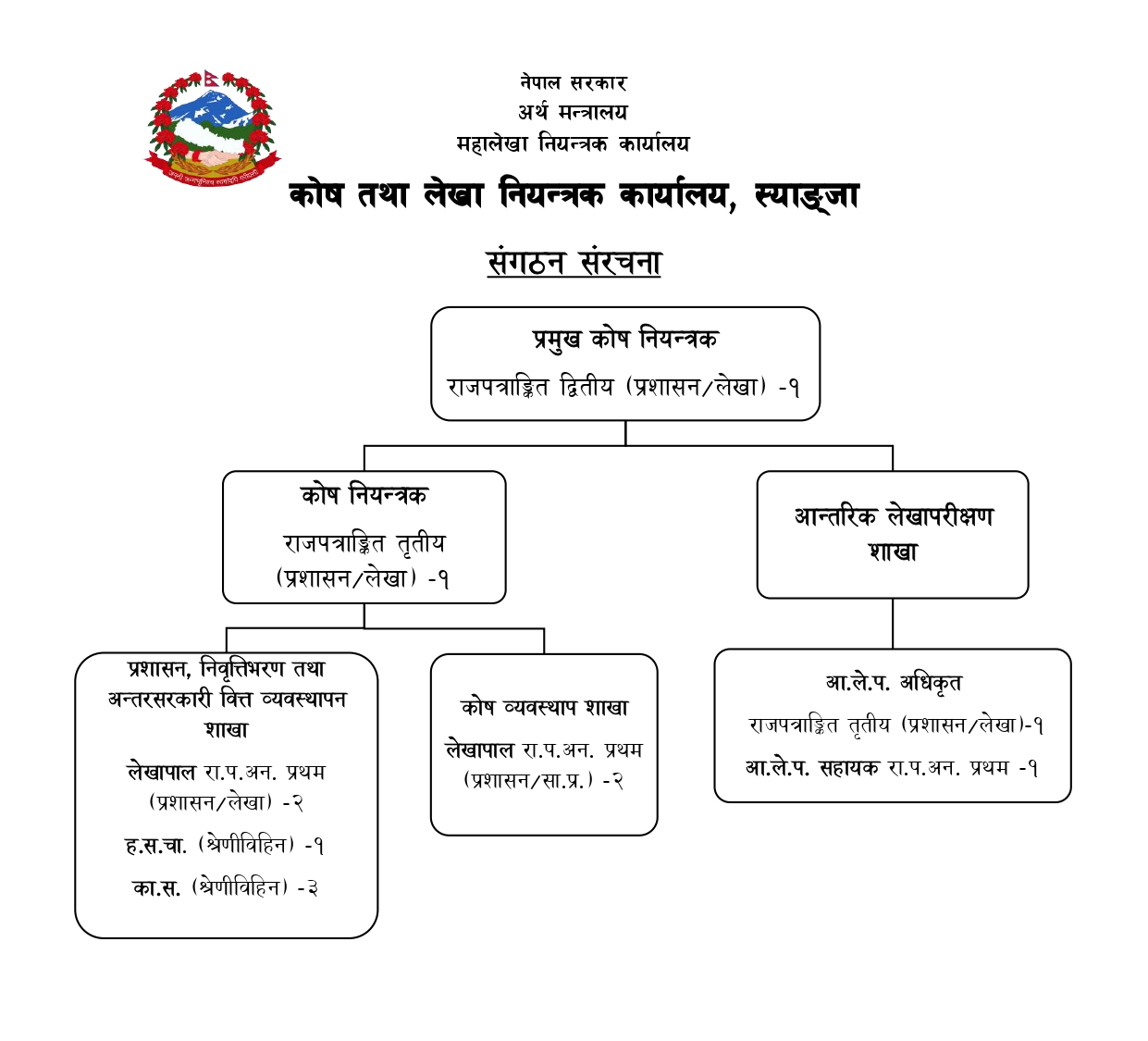 नेपाल सरकार
अर्थ मन्त्रालय
महालेखा नियन्त्रक कार्यालय

कोष तथा लेखा नियन्त्रक कार्यालय, स्याङ्जा

संगठन संरचना

प्रमुख कोष नियन्त्रक
राजपत्राङ्कित द्वितीय (प्रशासन/लेखा) -१

कोष नियन्त्रक
राजपत्राङ्कित तृतीय (प्रशासन/लेखा) -१

आन्तरिक लेखापरीक्षण शाखा

प्रशासन, निवृत्तिभरण तथा अन्तरसरकारी वित्त व्यवस्थापन शाखा
लेखापाल रा.प.अन. प्रथम (प्रशासन/लेखा) -२
ह.स.चा. (श्रेणीविहिन) -१
का.स. (श्रेणीविहिन) -३

कोष व्यवस्थाप शाखा
लेखापाल रा.प.अन. प्रथम (प्रशासन/सा.प्र.) -२

आ.ले.प. अधिकृत
राजपत्राङ्कित तृतीय (प्रशासन/लेखा)-१
आ.ले.प. सहायक रा.प.अन. प्रथम -१